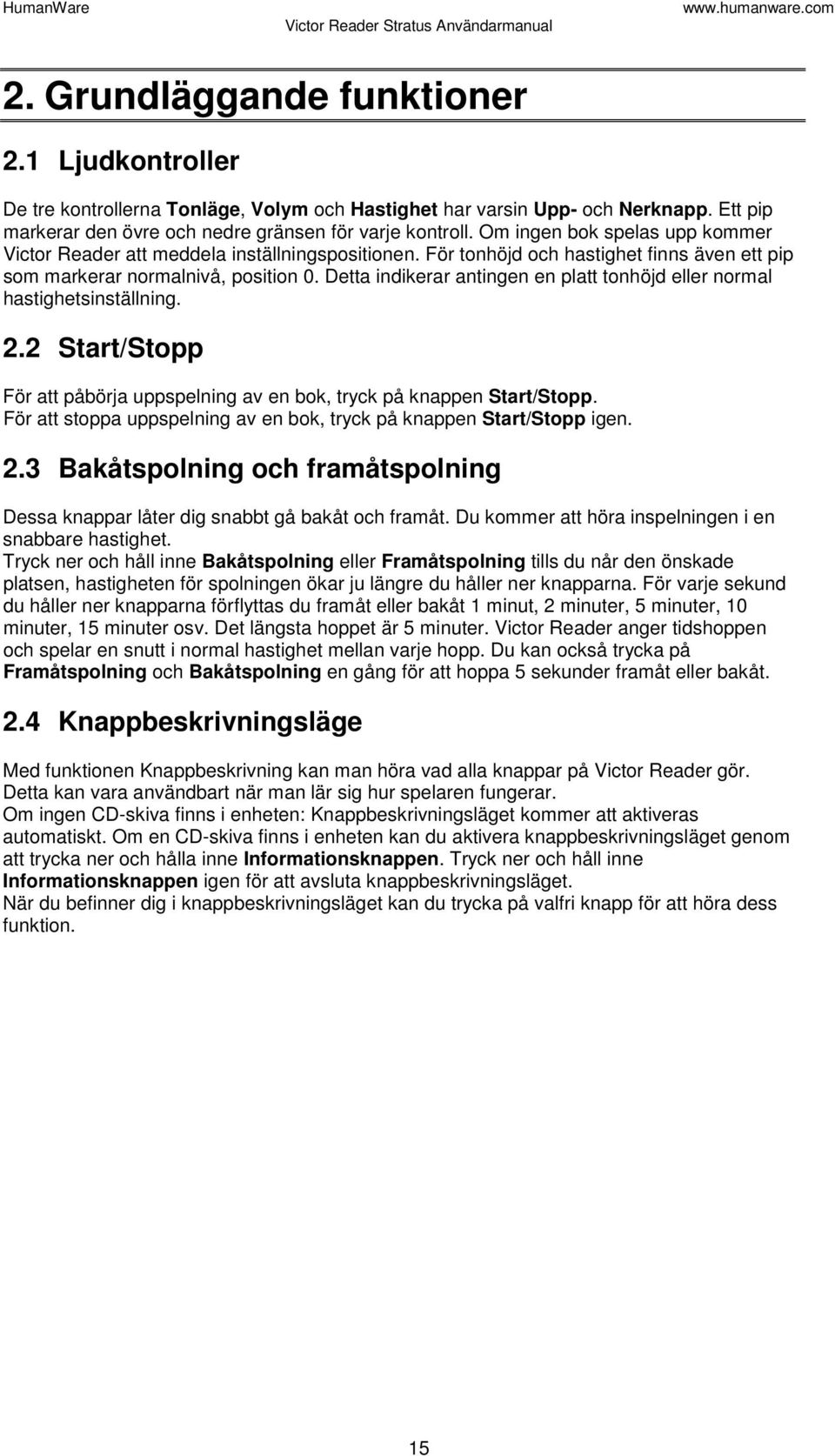 HumanWare
Victor Reader Stratus Användarmanual
www.humanware.com

2. Grundläggande funktioner

2.1 Ljudkontroller

De tre kontrollerna Tonläge, Volym och Hastighet har varsin Upp- och Nerknapp. Ett pip markerar den övre och nedre gränsen för varje kontroll. Om ingen bok spelas upp kommer Victor Reader att meddela inställningspositionen. För tonhöjd och hastighet finns även ett pip som markerar normalnivå, position 0. Detta indikerar antingen en platt tonhöjd eller normal hastighetsinställning.

2.2 Start/Stopp

För att påbörja uppspelning av en bok, tryck på knappen Start/Stopp.
För att stoppa uppspelning av en bok, tryck på knappen Start/Stopp igen.

2.3 Bakåtspolning och framåtspolning

Dessa knappar låter dig snabbt gå bakåt och framåt. Du kommer att höra inspelningen i en snabbare hastighet.
Tryck ner och håll inne Bakåtspolning eller Framåtspolning tills du når den önskade platsen, hastigheten för spolningen ökar ju längre du håller ner knapparna. För varje sekund du håller ner knapparna förflyttas du framåt eller bakåt 1 minut, 2 minuter, 5 minuter, 10 minuter, 15 minuter osv. Det längsta hoppet är 5 minuter. Victor Reader anger tidshoppen och spelar en snutt i normal hastighet mellan varje hopp. Du kan också trycka på Framåtspolning och Bakåtspolning en gång för att hoppa 5 sekunder framåt eller bakåt.

2.4 Knappbeskrivningsläge

Med funktionen Knappbeskrivning kan man höra vad alla knappar på Victor Reader gör. Detta kan vara användbart när man lär sig hur spelaren fungerar.
Om ingen CD-skiva finns i enheten: Knappbeskrivningsläget kommer att aktiveras automatiskt. Om en CD-skiva finns i enheten kan du aktivera knappbeskrivningsläget genom att trycka ner och hålla inne Informationsknappen. Tryck ner och håll inne Informationsknappen igen för att avsluta knappbeskrivningsläget.
När du befinner dig i knappbeskrivningsläget kan du trycka på valfri knapp för att höra dess funktion.

15